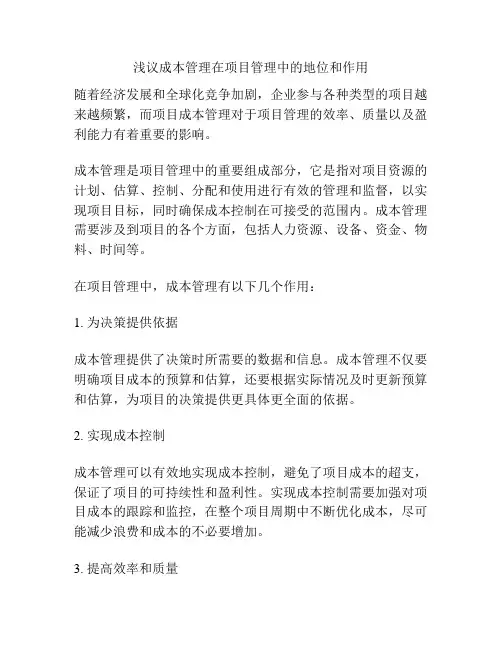 浅议成本管理在项目管理中的地位和作用

随着经济发展和全球化竞争加剧，企业参与各种类型的项目越来越频繁，而项目成本管理对于项目管理的效率、质量以及盈利能力有着重要的影响。

成本管理是项目管理中的重要组成部分，它是指对项目资源的计划、估算、控制、分配和使用进行有效的管理和监督，以实现项目目标，同时确保成本控制在可接受的范围内。成本管理需要涉及到项目的各个方面，包括人力资源、设备、资金、物料、时间等。

在项目管理中，成本管理有以下几个作用：

1. 为决策提供依据

成本管理提供了决策时所需要的数据和信息。成本管理不仅要明确项目成本的预算和估算，还要根据实际情况及时更新预算和估算，为项目的决策提供更具体更全面的依据。

2. 实现成本控制

成本管理可以有效地实现成本控制，避免了项目成本的超支，保证了项目的可持续性和盈利性。实现成本控制需要加强对项目成本的跟踪和监控，在整个项目周期中不断优化成本，尽可能减少浪费和成本的不必要增加。

3. 提高效率和质量